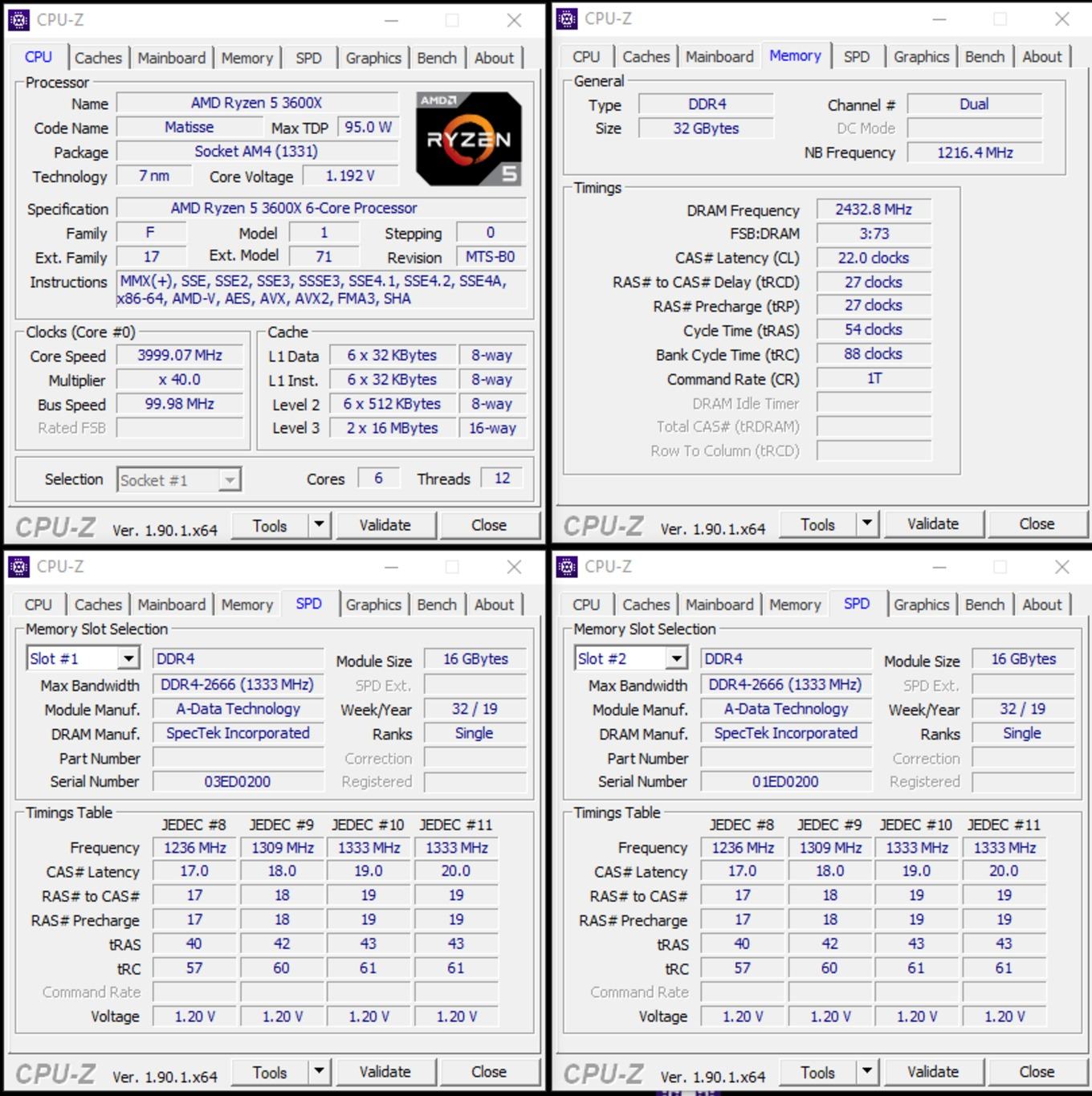 CPU-Z

CPU | Caches | Mainboard | Memory | SPD | Graphics | Bench | About

Processor
Name AMD Ryzen 5 3600X
Code Name Matisse Max TDP 95.0 W
Package Socket AM4 (1331)
Technology 7 nm Core Voltage 1.192 V
AMD RYZEN 5
Specification AMD Ryzen 5 3600X 6-Core Processor
Family F Model 1 Stepping 0
Ext. Family 17 Ext. Model 71 Revision MTS-B0
Instructions MMX(+), SSE, SSE2, SSE3, SSSE3, SSE4.1, SSE4.2, SSE4A, x86-64, AMD-V, AES, AVX, AVX2, FMA3, SHA

Clocks (Core #0)
Core Speed 3999.07 MHz
Multiplier x 40.0
Bus Speed 99.98 MHz
Rated FSB

Cache
L1 Data 6 x 32 KBytes 8-way
L1 Inst. 6 x 32 KBytes 8-way
Level 2 6 x 512 KBytes 8-way
Level 3 2 x 16 MBytes 16-way

Selection Socket #1 Cores 6 Threads 12

CPU-Z Ver. 1.90.1.x64 Tools Validate Close

CPU-Z

CPU | Caches | Mainboard | Memory | SPD | Graphics | Bench | About

General
Type DDR4 Channel # Dual
Size 32 GBytes DC Mode
NB Frequency 1216.4 MHz

Timings
DRAM Frequency 2432.8 MHz
FSB:DRAM 3:73
CAS# Latency (CL) 22.0 clocks
RAS# to CAS# Delay (tRCD) 27 clocks
RAS# Precharge (tRP) 27 clocks
Cycle Time (tRAS) 54 clocks
Bank Cycle Time (tRC) 88 clocks
Command Rate (CR) 1T
DRAM Idle Timer
Total CAS# (tRDRAM)
Row To Column (tRCD)

CPU-Z Ver. 1.90.1.x64 Tools Validate Close

CPU-Z

CPU | Caches | Mainboard | Memory | SPD | Graphics | Bench | About

Memory Slot Selection
Slot #1 DDR4 Module Size 16 GBytes
Max Bandwidth DDR4-2666 (1333 MHz) SPD Ext.
Module Manuf. A-Data Technology Week/Year 32 / 19
DRAM Manuf. SpecTek Incorporated Ranks Single
Part Number Correction
Serial Number 03ED0200 Registered

Timings Table

| | JEDEC #8 | JEDEC #9 | JEDEC #10 | JEDEC #11 |
|---|---|---|---|---|
| Frequency | 1236 MHz | 1309 MHz | 1333 MHz | 1333 MHz |
| CAS# Latency | 17.0 | 18.0 | 19.0 | 20.0 |
| RAS# to CAS# | 17 | 18 | 19 | 19 |
| RAS# Precharge | 17 | 18 | 19 | 19 |
| tRAS | 40 | 42 | 43 | 43 |
| tRC | 57 | 60 | 61 | 61 |
| Command Rate | | | | |
| Voltage | 1.20 V | 1.20 V | 1.20 V | 1.20 V |

CPU-Z Ver. 1.90.1.x64 Tools Validate Close

CPU-Z

CPU | Caches | Mainboard | Memory | SPD | Graphics | Bench | About

Memory Slot Selection
Slot #2 DDR4 Module Size 16 GBytes
Max Bandwidth DDR4-2666 (1333 MHz) SPD Ext.
Module Manuf. A-Data Technology Week/Year 32 / 19
DRAM Manuf. SpecTek Incorporated Ranks Single
Part Number Correction
Serial Number 01ED0200 Registered

Timings Table

| | JEDEC #8 | JEDEC #9 | JEDEC #10 | JEDEC #11 |
|---|---|---|---|---|
| Frequency | 1236 MHz | 1309 MHz | 1333 MHz | 1333 MHz |
| CAS# Latency | 17.0 | 18.0 | 19.0 | 20.0 |
| RAS# to CAS# | 17 | 18 | 19 | 19 |
| RAS# Precharge | 17 | 18 | 19 | 19 |
| tRAS | 40 | 42 | 43 | 43 |
| tRC | 57 | 60 | 61 | 61 |
| Command Rate | | | | |
| Voltage | 1.20 V | 1.20 V | 1.20 V | 1.20 V |

CPU-Z Ver. 1.90.1.x64 Tools Validate Close